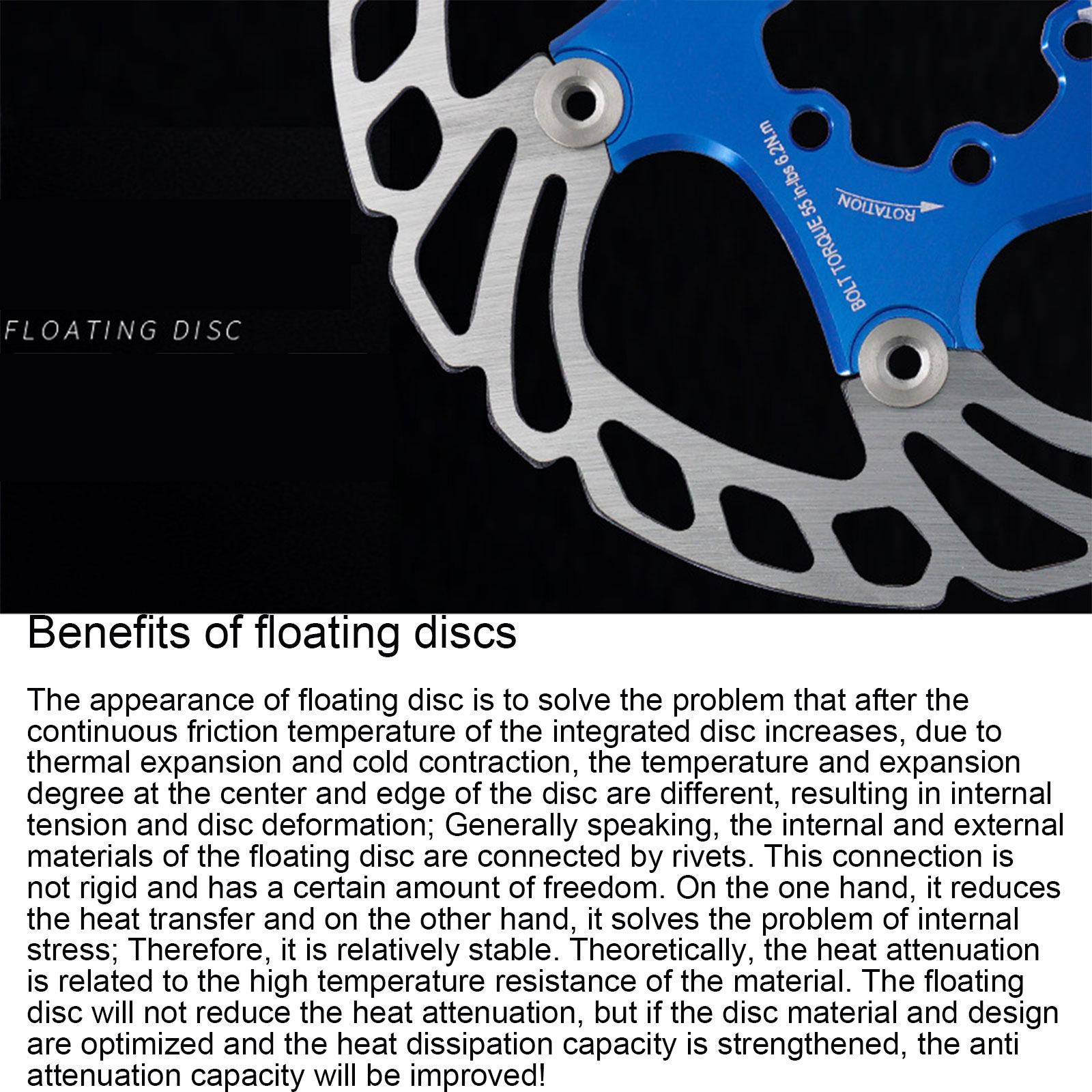 FLOATING DISC

BOLT TORQUE 55 in-lbs 6.2N.m

ROTATION

Benefits of floating discs

The appearance of floating disc is to solve the problem that after the continuous friction temperature of the integrated disc increases, due to thermal expansion and cold contraction, the temperature and expansion degree at the center and edge of the disc are different, resulting in internal tension and disc deformation; Generally speaking, the internal and external materials of the floating disc are connected by rivets. This connection is not rigid and has a certain amount of freedom. On the one hand, it reduces the heat transfer and on the other hand, it solves the problem of internal stress; Therefore, it is relatively stable. Theoretically, the heat attenuation is related to the high temperature resistance of the material. The floating disc will not reduce the heat attenuation, but if the disc material and design are optimized and the heat dissipation capacity is strengthened, the anti attenuation capacity will be improved!